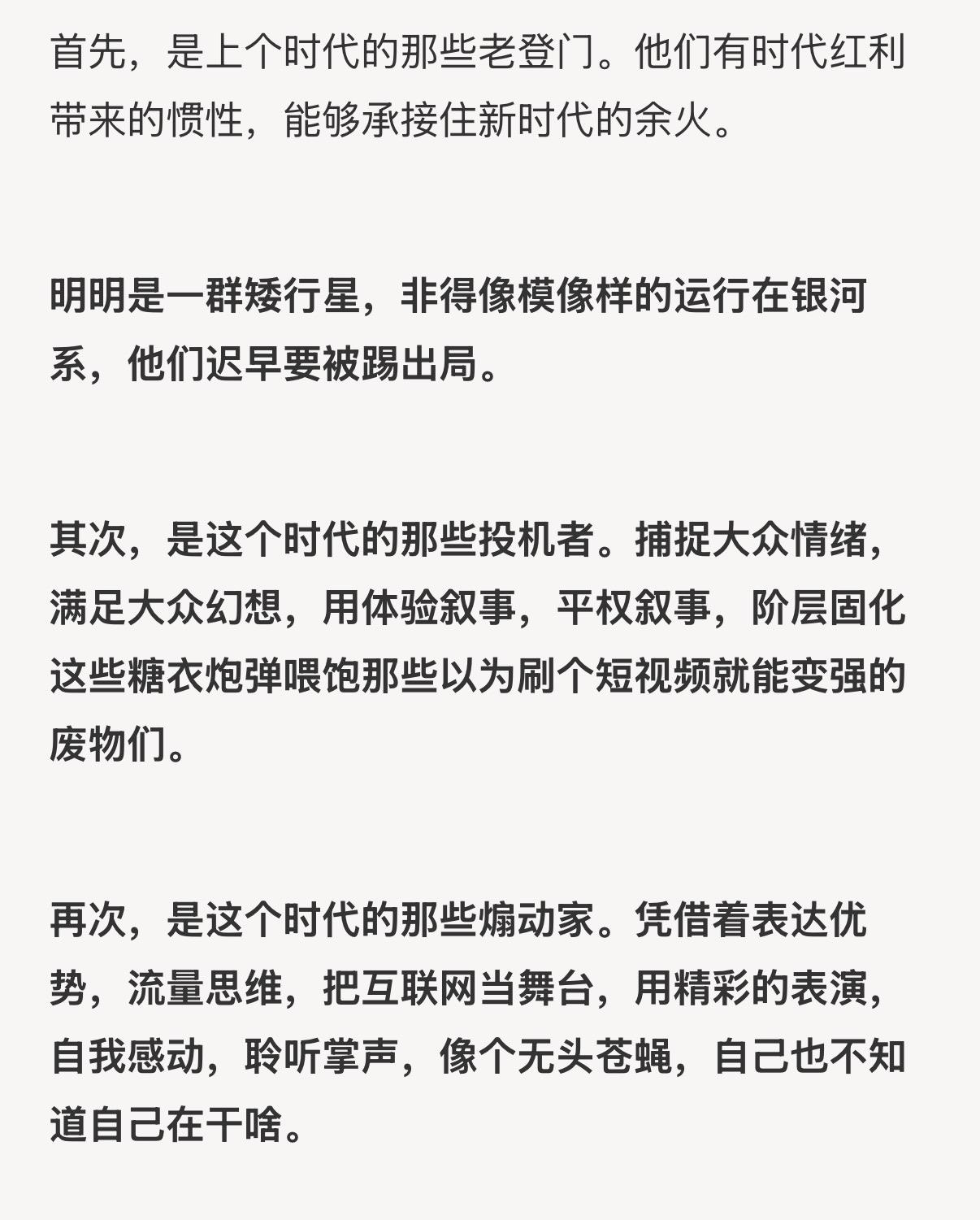 首先，是上个时代的那些老登门。他们有时代红利带来的惯性，能够承接住新时代的余火。

明明是一群矮行星，非得像模像样的运行在银河系，他们迟早要被踢出局。

其次，是这个时代的那些投机者。捕捉大众情绪，满足大众幻想，用体验叙事，平权叙事，阶层固化这些糖衣炮弹喂饱那些以为刷个短视频就能变强的废物们。

再次，是这个时代的那些煽动家。凭借着表达优势，流量思维，把互联网当舞台，用精彩的表演，自我感动，聆听掌声，像个无头苍蝇，自己也不知道自己在干啥。